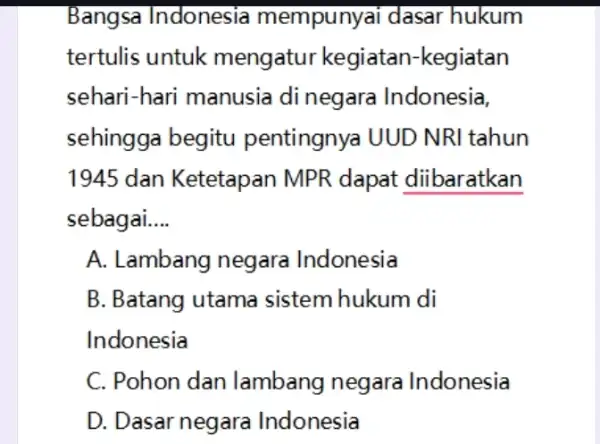 Bangsa Indonesia mempunyai dasar hukum tertulis untuk mengatur kegiatan-kegiatan sehari-hari manusia di negara Indonesia, sehingga begitu pentingnya UUD NRI tahun 1945 dan Ketetapan MPR dapat diibaratkan sebagai....

A. Lambang negara Indonesia
B. Batang utama sistem hukum di Indonesia
C. Pohon dan lambang negara Indonesia
D. Dasar negara Indonesia